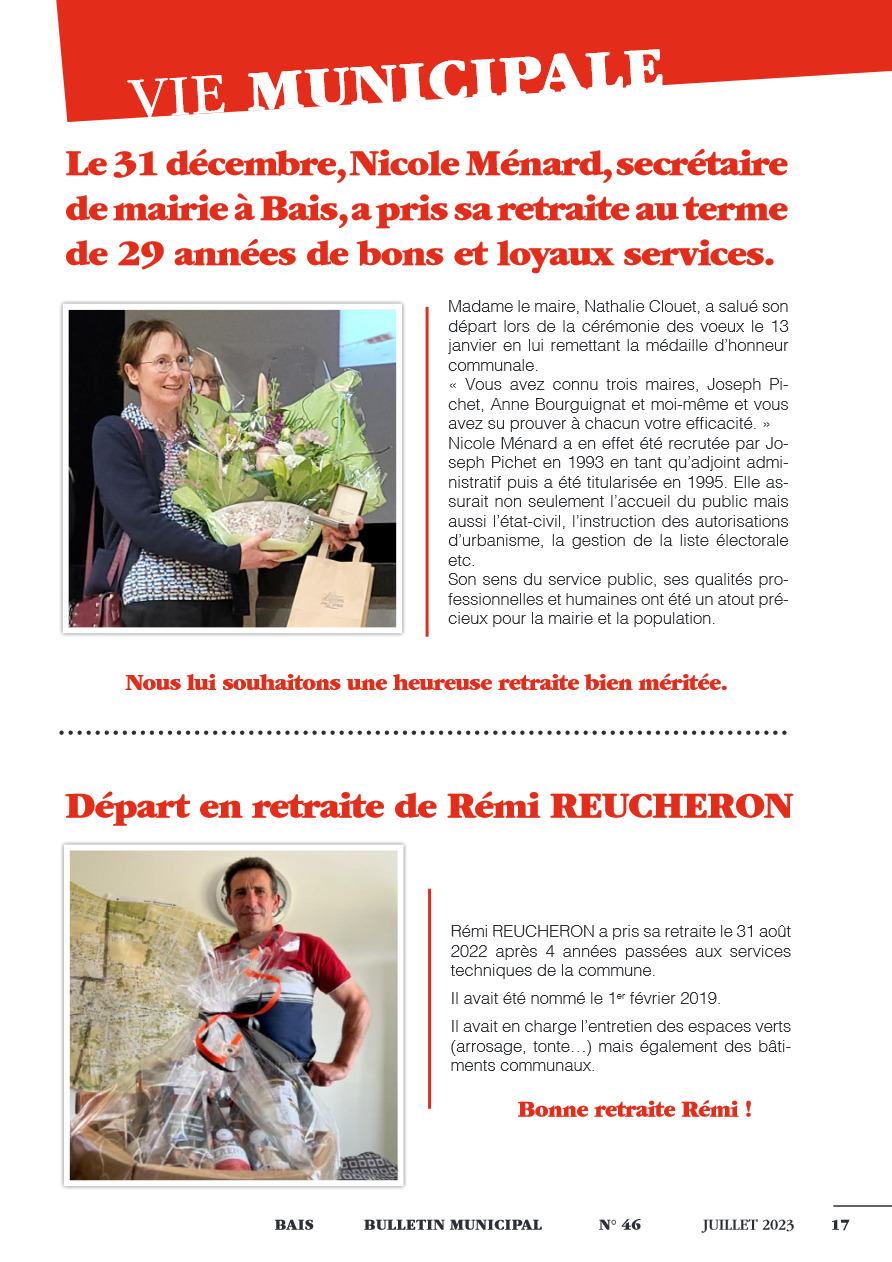 VIE MUNICIPALE

Le 31 décembre, Nicole Ménard, secrétaire de mairie à Bais, a pris sa retraite au terme de 29 années de bons et loyaux services.

Madame le maire, Nathalie Clouet, a salué son départ lors de la cérémonie des voeux le 13 janvier en lui remettant la médaille d'honneur communale.
« Vous avez connu trois maires, Joseph Pichet, Anne Bourguignat et moi-même et vous avez su prouver à chacun votre efficacité. »
Nicole Ménard a en effet été recrutée par Joseph Pichet en 1993 en tant qu'adjoint administratif puis a été titularisée en 1995. Elle assurait non seulement l'accueil du public mais aussi l'état-civil, l'instruction des autorisations d'urbanisme, la gestion de la liste électorale etc.
Son sens du service public, ses qualités professionnelles et humaines ont été un atout précieux pour la mairie et la population.

Nous lui souhaitons une heureuse retraite bien méritée.

Départ en retraite de Rémi REUCHERON

Rémi REUCHERON a pris sa retraite le 31 août 2022 après 4 années passées aux services techniques de la commune.

Il avait été nommé le 1$^{er}$ février 2019.

Il avait en charge l'entretien des espaces verts (arrosage, tonte…) mais également des bâtiments communaux.

Bonne retraite Rémi !

BAIS BULLETIN MUNICIPAL N° 46 JUILLET 2023 17